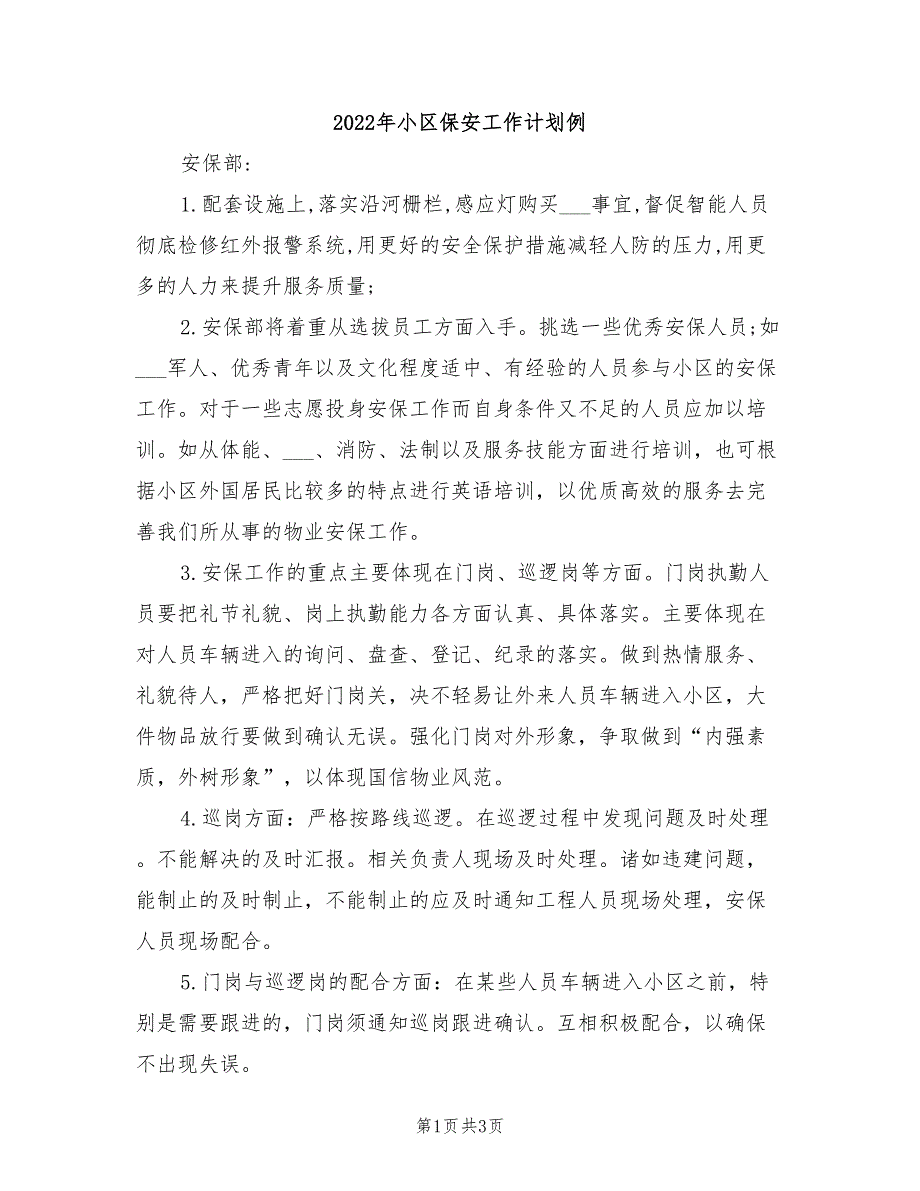 2022年小区保安工作计划例

安保部:

1.配套设施上,落实沿河栅栏,感应灯购买___事宜,督促智能人员彻底检修红外报警系统,用更好的安全保护措施减轻人防的压力,用更多的人力来提升服务质量;

2.安保部将着重从选拔员工方面入手。挑选一些优秀安保人员;如___军人、优秀青年以及文化程度适中、有经验的人员参与小区的安保工作。对于一些志愿投身安保工作而自身条件又不足的人员应加以培训。如从体能、___、消防、法制以及服务技能方面进行培训，也可根据小区外国居民比较多的特点进行英语培训，以优质高效的服务去完善我们所从事的物业安保工作。

3.安保工作的重点主要体现在门岗、巡逻岗等方面。门岗执勤人员要把礼节礼貌、岗上执勤能力各方面认真、具体落实。主要体现在对人员车辆进入的询问、盘查、登记、纪录的落实。做到热情服务、礼貌待人，严格把好门岗关，决不轻易让外来人员车辆进入小区，大件物品放行要做到确认无误。强化门岗对外形象，争取做到“内强素质，外树形象”，以体现国信物业风范。

4.巡岗方面：严格按路线巡逻。在巡逻过程中发现问题及时处理。不能解决的及时汇报。相关负责人现场及时处理。诸如违建问题，能制止的及时制止，不能制止的应及时通知工程人员现场处理，安保人员现场配合。

5.门岗与巡逻岗的配合方面：在某些人员车辆进入小区之前，特别是需要跟进的，门岗须通知巡岗跟进确认。互相积极配合，以确保不出现失误。

第1页 共3页